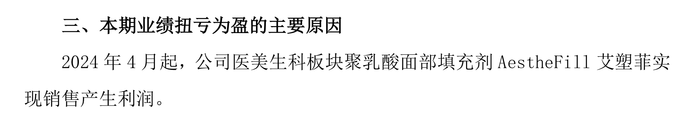 三、本期业绩扭亏为盈的主要原因

2024 年 4 月起，公司医美生科板块聚乳酸面部填充剂 AestheFill 艾塑菲实现销售产生利润。